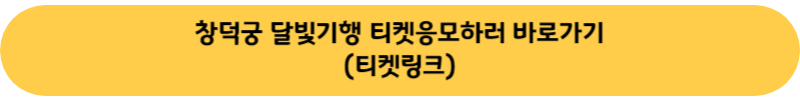 창덕궁 달빛기행 티켓응모하러 바로가기
(티켓링크)